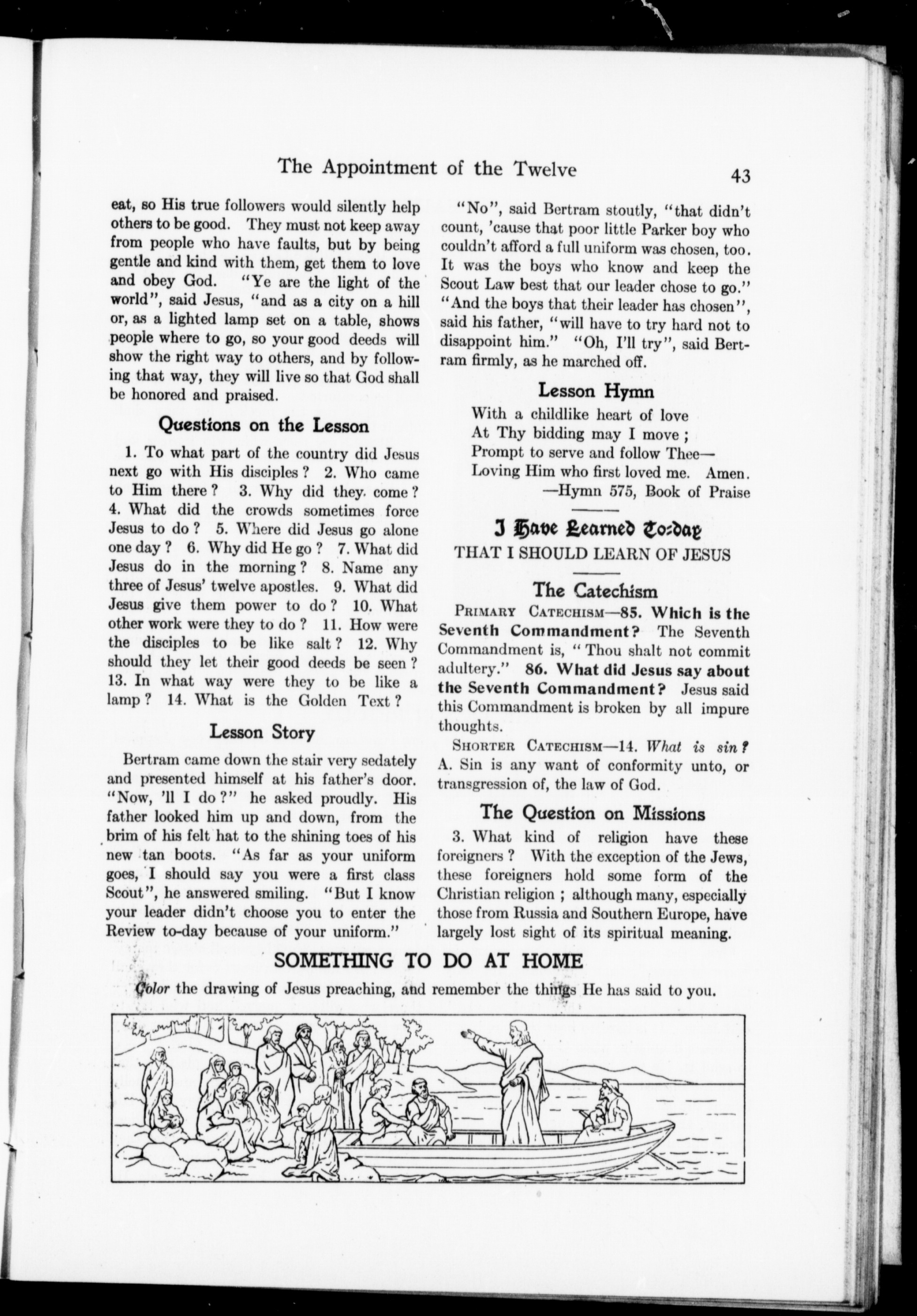 The Appointment of the Twelve

43

eat, so His true followers would silently help others to be good. They must not keep away from people who have faults, but by being gentle and kind with them, get them to love and obey God. "Ye are the light of the world", said Jesus, "and as a city on a hill or, as a lighted lamp set on a table, shows people where to go, so your good deeds will show the right way to others, and by following that way, they will live so that God shall be honored and praised.

Questions on the Lesson

1. To what part of the country did Jesus next go with His disciples? 2. Who came to Him there? 3. Why did they come? 4. What did the crowds sometimes force Jesus to do? 5. Where did Jesus go alone one day? 6. Why did He go? 7. What did Jesus do in the morning? 8. Name any three of Jesus' twelve apostles. 9. What did Jesus give them power to do? 10. What other work were they to do? 11. How were the disciples to be like salt? 12. Why should they let their good deeds be seen? 13. In what way were they to be like a lamp? 14. What is the Golden Text?

Lesson Story

Bertram came down the stair very sedately and presented himself at his father's door. "Now, 'll I do?" he asked proudly. His father looked him up and down, from the brim of his felt hat to the shining toes of his new tan boots. "As far as your uniform goes, I should say you were a first class Scout", he answered smiling. "But I know your leader didn't choose you to enter the Review to-day because of your uniform."

"No", said Bertram stoutly, "that didn't count, 'cause that poor little Parker boy who couldn't afford a full uniform was chosen, too. It was the boys who know and keep the Scout Law best that our leader chose to go." "And the boys that their leader has chosen", said his father, "will have to try hard not to disappoint him." "Oh, I'll try", said Bertram firmly, as he marched off.

Lesson Hymn

With a childlike heart of love
At Thy bidding may I move;
Prompt to serve and follow Thee—
Loving Him who first loved me. Amen.
—Hymn 575, Book of Praise

I Have Learned To-day
THAT I SHOULD LEARN OF JESUS

The Catechism

PRIMARY CATECHISM—85. Which is the Seventh Commandment? The Seventh Commandment is, "Thou shalt not commit adultery." 86. What did Jesus say about the Seventh Commandment? Jesus said this Commandment is broken by all impure thoughts.

SHORTER CATECHISM—14. What is sin? A. Sin is any want of conformity unto, or transgression of, the law of God.

The Question on Missions

3. What kind of religion have these foreigners? With the exception of the Jews, these foreigners hold some form of the Christian religion; although many, especially those from Russia and Southern Europe, have largely lost sight of its spiritual meaning.

SOMETHING TO DO AT HOME

Color the drawing of Jesus preaching, and remember the things He has said to you.